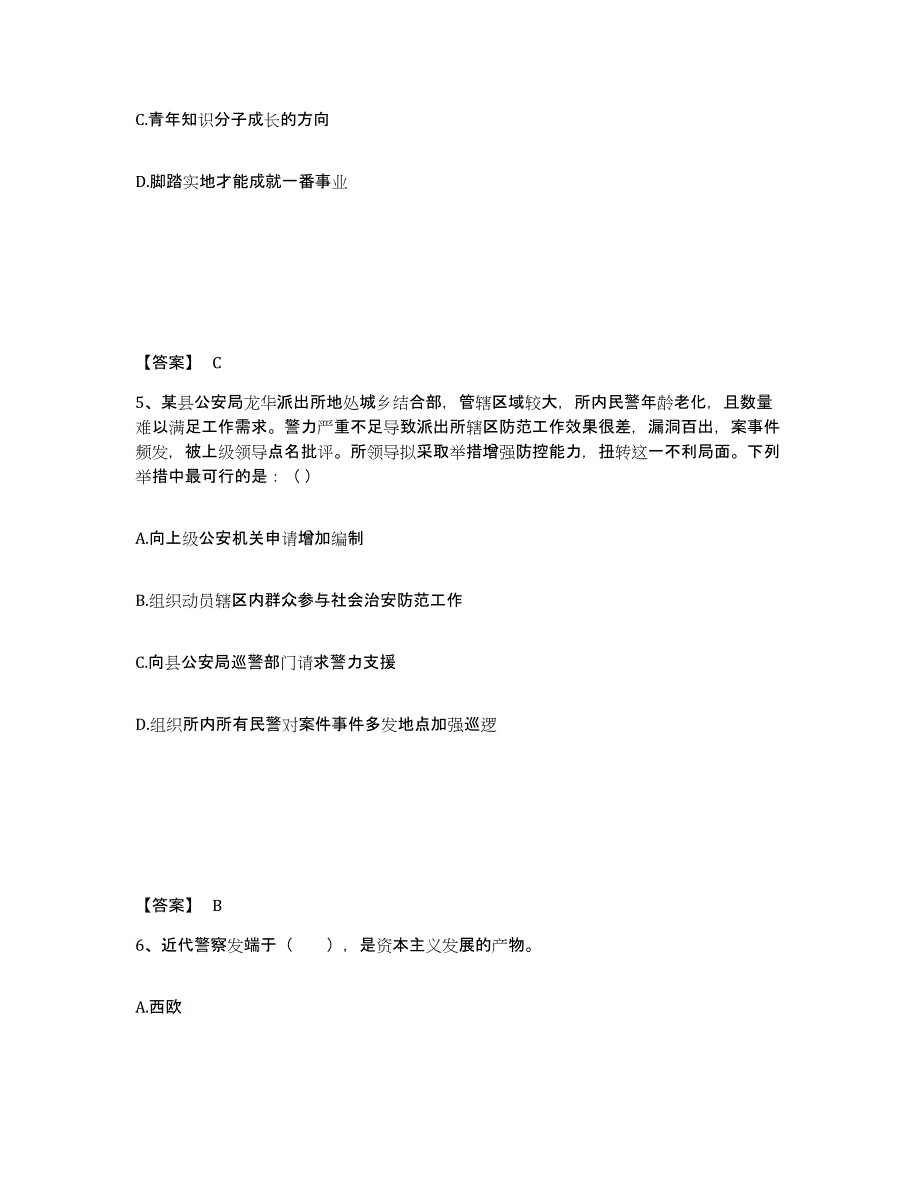 C.青年知识分子成长的方向

D.脚踏实地才能成就一番事业

【答案】 C

5、某县公安局龙华派出所地处城乡结合部，管辖区域较大，所内民警年龄老化，且数量难以满足工作需求。警力严重不足导致派出所辖区防范工作效果很差，漏洞百出，案事件频发，被上级领导点名批评。所领导拟采取举措增强防控能力，扭转这一不利局面。下列举措中最可行的是：（）

A.向上级公安机关申请增加编制

B.组织动员辖区内群众参与社会治安防范工作

C.向县公安局巡警部门请求警力支援

D.组织所内所有民警对案件事件多发地点加强巡逻

【答案】 B

6、近代警察发端于（　　），是资本主义发展的产物。

A.西欧